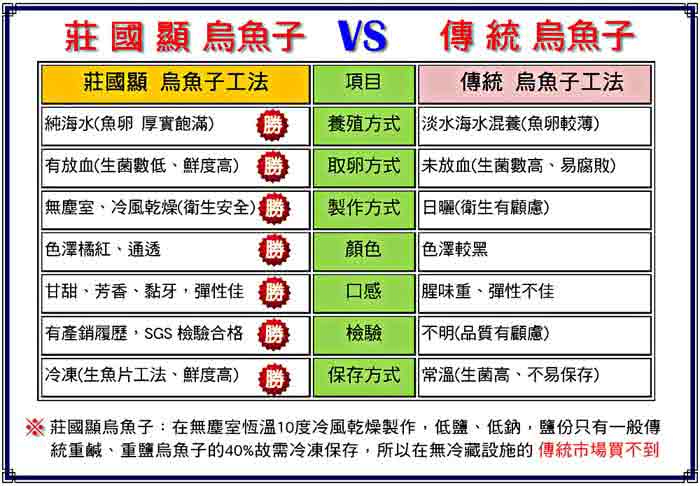 莊國顯 烏魚子 VS 傳統 烏魚子

| 莊國顯 烏魚子工法 | 項目 | 傳統 烏魚子工法 |
|---|---|---|
| 純海水(魚卵 厚實飽滿) 勝 | 養殖方式 | 淡水海水混養(魚卵較薄) |
| 有放血(生菌數低、鮮度高) 勝 | 取卵方式 | 未放血(生菌數高、易腐敗) |
| 無塵室、冷風乾燥(衛生安全) 勝 | 製作方式 | 日曬(衛生有顧慮) |
| 色澤橘紅、通透 勝 | 顏色 | 色澤較黑 |
| 甘甜、芳香、黏牙，彈性佳 勝 | 口感 | 腥味重、彈性不佳 |
| 有產銷履歷，SGS 檢驗合格 勝 | 檢驗 | 不明(品質有顧慮) |
| 冷凍(生魚片工法、鮮度高) 勝 | 保存方式 | 常溫(生菌高、不易保存) |

※ 莊國顯烏魚子：在無塵室恆溫10度冷風乾燥製作，低鹽、低鈉，鹽份只有一般傳統重鹹、重鹽烏魚子的40%故需冷凍保存，所以在無冷藏設施的 傳統市場買不到